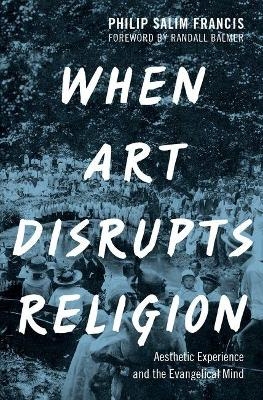 PHILIP SALIM FRANCIS
FOREWORD BY RANDALL BALMER

WHEN ART DISRUPTS RELIGION

Aesthetic Experience and the Evangelical Mind